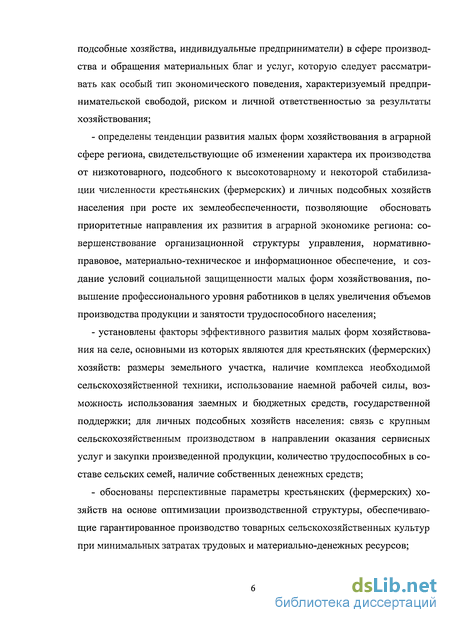 подсобные хозяйства, индивидуальные предприниматели) в сфере производства и обращения материальных благ и услуг, которую следует рассматривать как особый тип экономического поведения, характеризуемый предпринимательской свободой, риском и личной ответственностью за результаты хозяйствования;

- определены тенденции развития малых форм хозяйствования в аграрной сфере региона, свидетельствующие об изменении характера их производства от низкотоварного, подсобного к высокотоварному и некоторой стабилизации численности крестьянских (фермерских) и личных подсобных хозяйств населения при росте их землеобеспеченности, позволяющие обосновать приоритетные направления их развития в аграрной экономике региона: совершенствование организационной структуры управления, нормативно-правовое, материально-техническое и информационное обеспечение, и создание условий социальной защищенности малых форм хозяйствования, повышение профессионального уровня работников в целях увеличения объемов производства продукции и занятости трудоспособного населения;

- установлены факторы эффективного развития малых форм хозяйствования на селе, основными из которых являются для крестьянских (фермерских) хозяйств: размеры земельного участка, наличие комплекса необходимой сельскохозяйственной техники, использование наемной рабочей силы, возможность использования заемных и бюджетных средств, государственной поддержки; для личных подсобных хозяйств населения: связь с крупным сельскохозяйственным производством в направлении оказания сервисных услуг и закупки произведенной продукции, количество трудоспособных в составе сельских семей, наличие собственных денежных средств;

- обоснованы перспективные параметры крестьянских (фермерских) хозяйств на основе оптимизации производственной структуры, обеспечивающие гарантированное производство товарных сельскохозяйственных культур при минимальных затратах трудовых и материально-денежных ресурсов;

6

dsLib.net
библиотека диссертаций